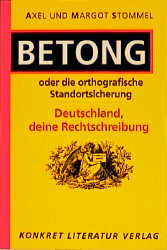 AXEL UND MARGOT STOMMEL

BETONG

oder die orthografische Standortsicherung

Deutschland, deine Rechtschreibung

KONKRET LITERATUR VERLAG